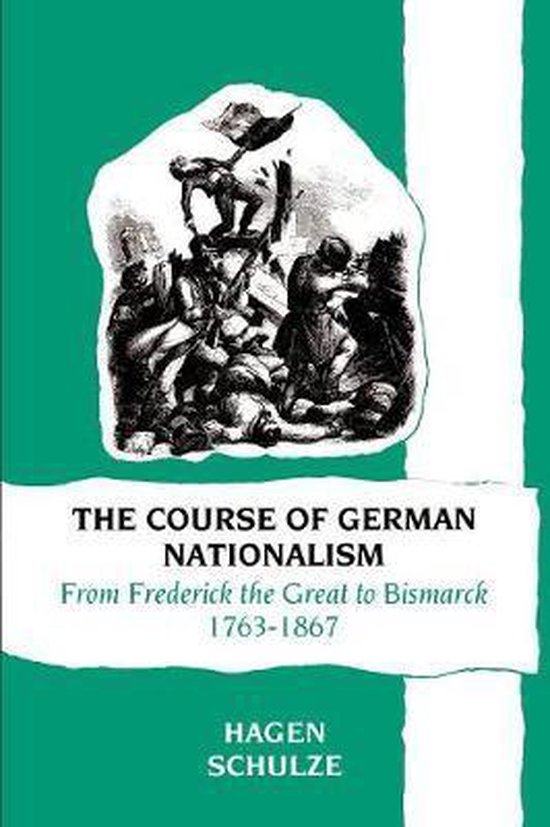 THE COURSE OF GERMAN NATIONALISM

From Frederick the Great to Bismarck
1763-1867

HAGEN
SCHULZE